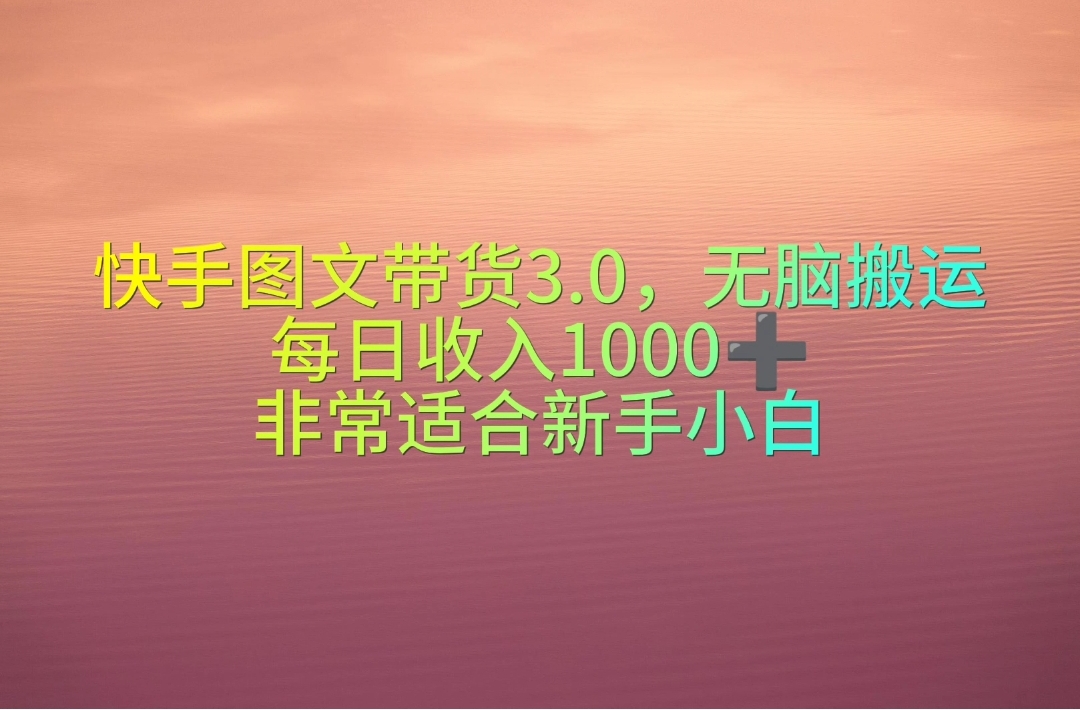 快手图文带货3.0，无脑搬运
每日收入1000➕
非常适合新手小白